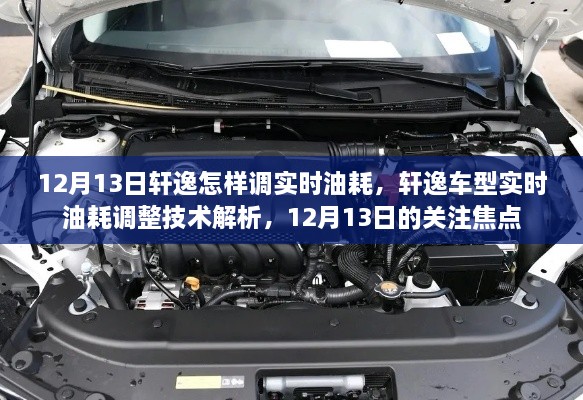 12月13日轩逸怎样调实时油耗，轩逸车型实时油耗调整技术解析，12月13日的关注焦点